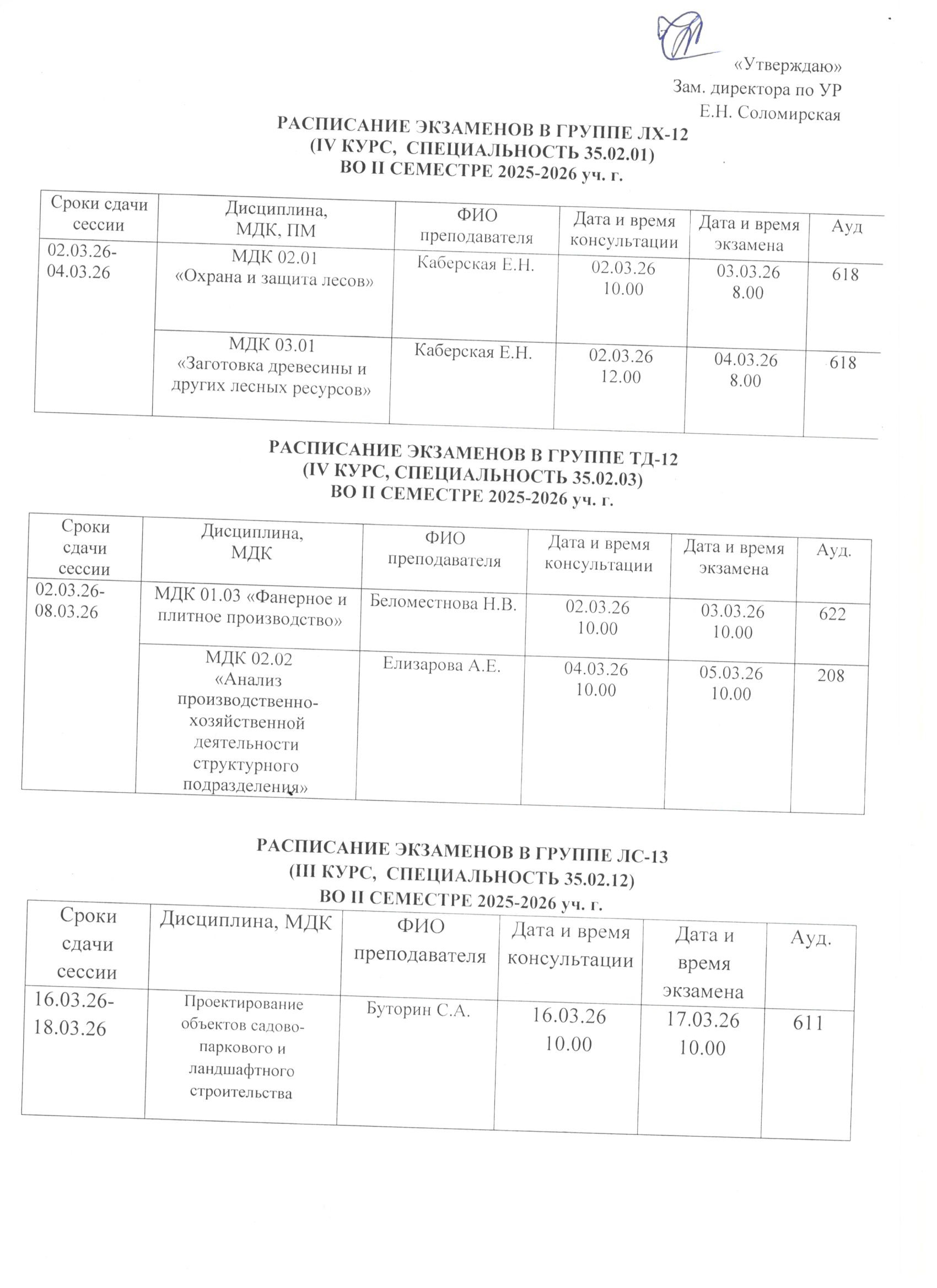 «Утверждаю»
Зам. директора по УР
Е.Н. Соломирская

РАСПИСАНИЕ ЭКЗАМЕНОВ В ГРУППЕ ЛХ-12
(IV КУРС, СПЕЦИАЛЬНОСТЬ 35.02.01)
ВО II СЕМЕСТРЕ 2025-2026 уч. г.

| Сроки сдачи сессии | Дисциплина, МДК, ПМ | ФИО преподавателя | Дата и время консультации | Дата и время экзамена | Ауд |
|---|---|---|---|---|---|
| 02.03.26-04.03.26 | МДК 02.01 «Охрана и защита лесов» | Каберская Е.Н. | 02.03.26 10.00 | 03.03.26 8.00 | 618 |
| | МДК 03.01 «Заготовка древесины и других лесных ресурсов» | Каберская Е.Н. | 02.03.26 12.00 | 04.03.26 8.00 | 618 |

РАСПИСАНИЕ ЭКЗАМЕНОВ В ГРУППЕ ТД-12
(IV КУРС, СПЕЦИАЛЬНОСТЬ 35.02.03)
ВО II СЕМЕСТРЕ 2025-2026 уч. г.

| Сроки сдачи сессии | Дисциплина, МДК | ФИО преподавателя | Дата и время консультации | Дата и время экзамена | Ауд. |
|---|---|---|---|---|---|
| 02.03.26-08.03.26 | МДК 01.03 «Фанерное и плитное производство» | Беломестнова Н.В. | 02.03.26 10.00 | 03.03.26 10.00 | 622 |
| | МДК 02.02 «Анализ производственно-хозяйственной деятельности структурного подразделения» | Елизарова А.Е. | 04.03.26 10.00 | 05.03.26 10.00 | 208 |

РАСПИСАНИЕ ЭКЗАМЕНОВ В ГРУППЕ ЛС-13
(III КУРС, СПЕЦИАЛЬНОСТЬ 35.02.12)
ВО II СЕМЕСТРЕ 2025-2026 уч. г.

| Сроки сдачи сессии | Дисциплина, МДК | ФИО преподавателя | Дата и время консультации | Дата и время экзамена | Ауд. |
|---|---|---|---|---|---|
| 16.03.26-18.03.26 | Проектирование объектов садово-паркового и ландшафтного строительства | Буторин С.А. | 16.03.26 10.00 | 17.03.26 10.00 | 611 |